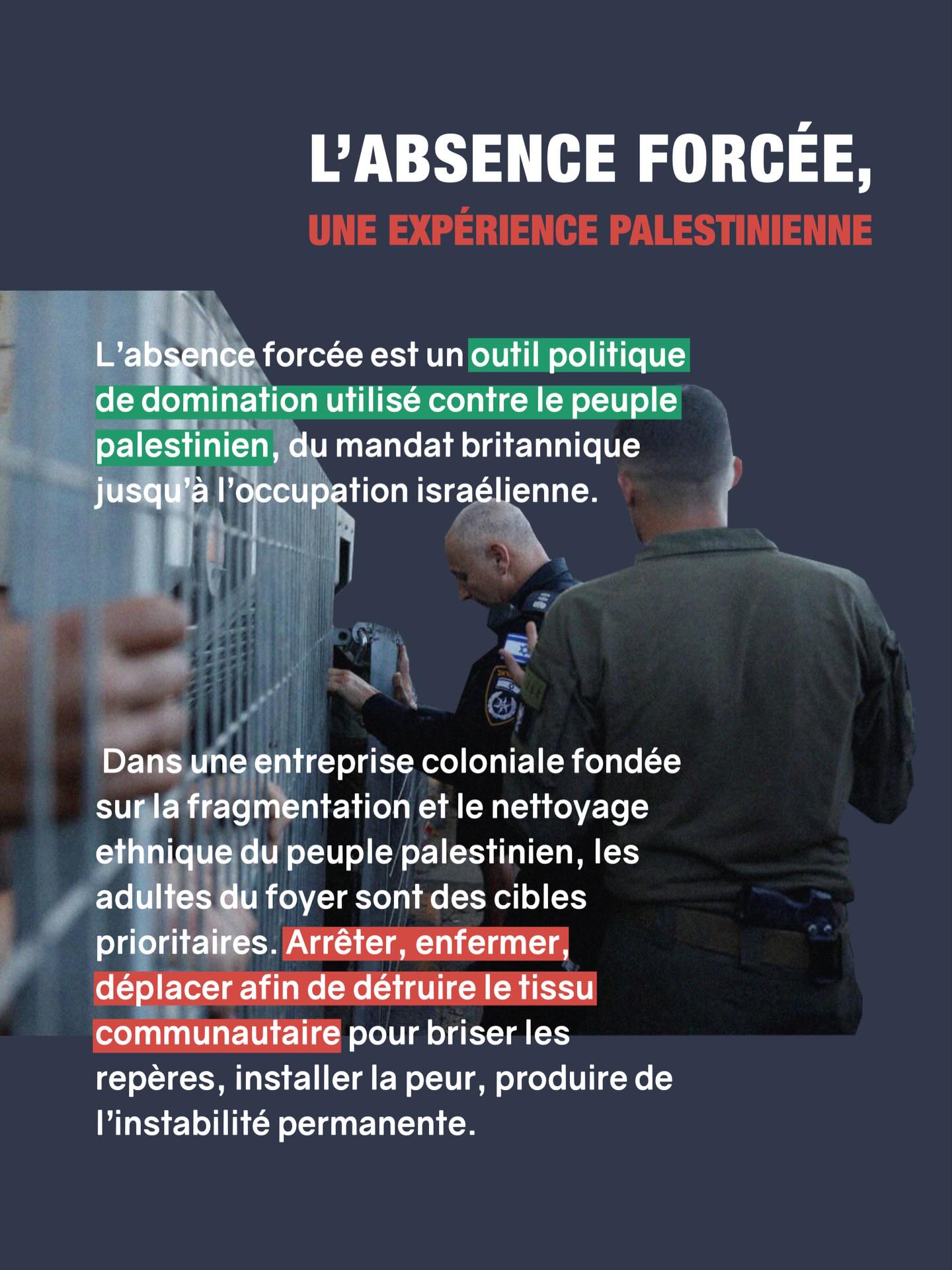 L'ABSENCE FORCÉE,

UNE EXPÉRIENCE PALESTINIENNE

L'absence forcée est un outil politique de domination utilisé contre le peuple palestinien, du mandat britannique jusqu'à l'occupation israélienne.

Dans une entreprise coloniale fondée sur la fragmentation et le nettoyage ethnique du peuple palestinien, les adultes du foyer sont des cibles prioritaires. Arrêter, enfermer, déplacer afin de détruire le tissu communautaire pour briser les repères, installer la peur, produire de l'instabilité permanente.